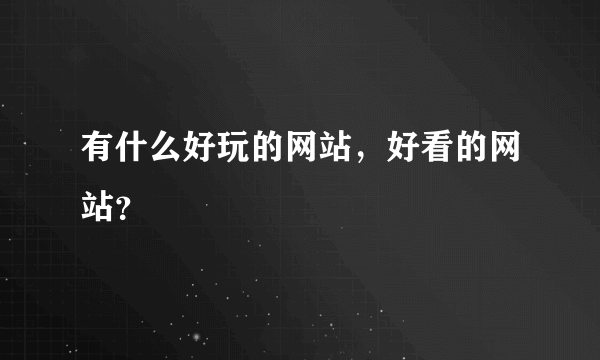 有什么好玩的网站，好看的网站?